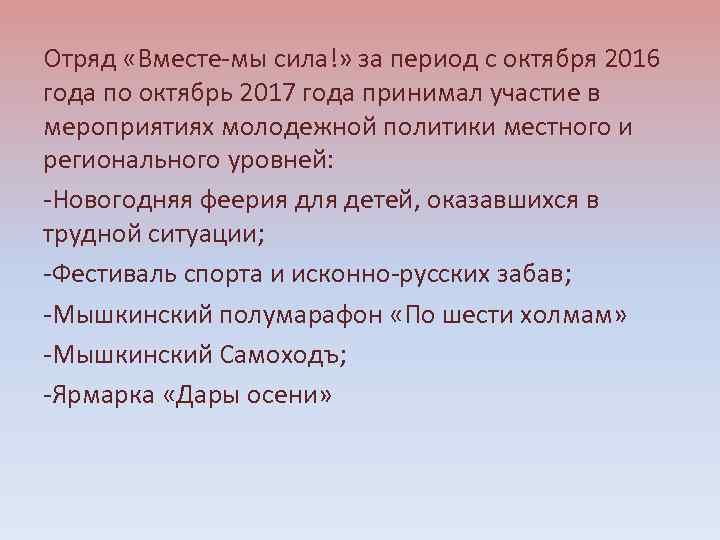 Отряд «Вместе-мы сила!» за период с октября 2016 года по октябрь 2017 года принимал участие в мероприятиях молодежной политики местного и регионального уровней:

-Новогодняя феерия для детей, оказавшихся в трудной ситуации;

-Фестиваль спорта и исконно-русских забав;

-Мышкинский полумарафон «По шести холмам»

-Мышкинский Самоходъ;

-Ярмарка «Дары осени»